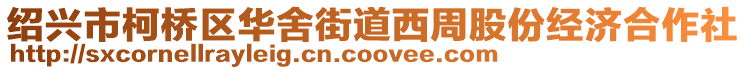 绍兴市柯桥区华舍街道西周股份经济合作社
http://sxcornellrayleig.cn.coovee.com